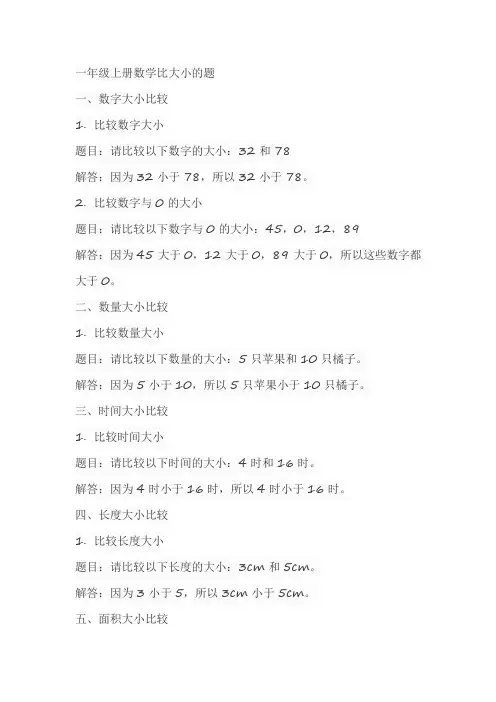 一年级上册数学比大小的题

一、数字大小比较

1. 比较数字大小

题目：请比较以下数字的大小：32 和 78

解答：因为 32 小于 78，所以 32 小于 78。

2. 比较数字与 0 的大小

题目：请比较以下数字与 0 的大小：45，0，12，89

解答：因为 45 大于 0，12 大于 0，89 大于 0，所以这些数字都大于 0。

二、数量大小比较

1. 比较数量大小

题目：请比较以下数量的大小：5 只苹果和 10 只橘子。

解答：因为 5 小于 10，所以 5 只苹果小于 10 只橘子。

三、时间大小比较

1. 比较时间大小

题目：请比较以下时间的大小：4 时和 16 时。

解答：因为 4 时小于 16 时，所以 4 时小于 16 时。

四、长度大小比较

1. 比较长度大小

题目：请比较以下长度的大小：3cm 和 5cm。

解答：因为 3 小于 5，所以 3cm 小于 5cm。

五、面积大小比较